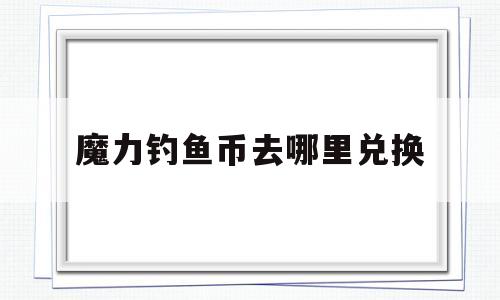 魔力钓鱼币去哪里兑换